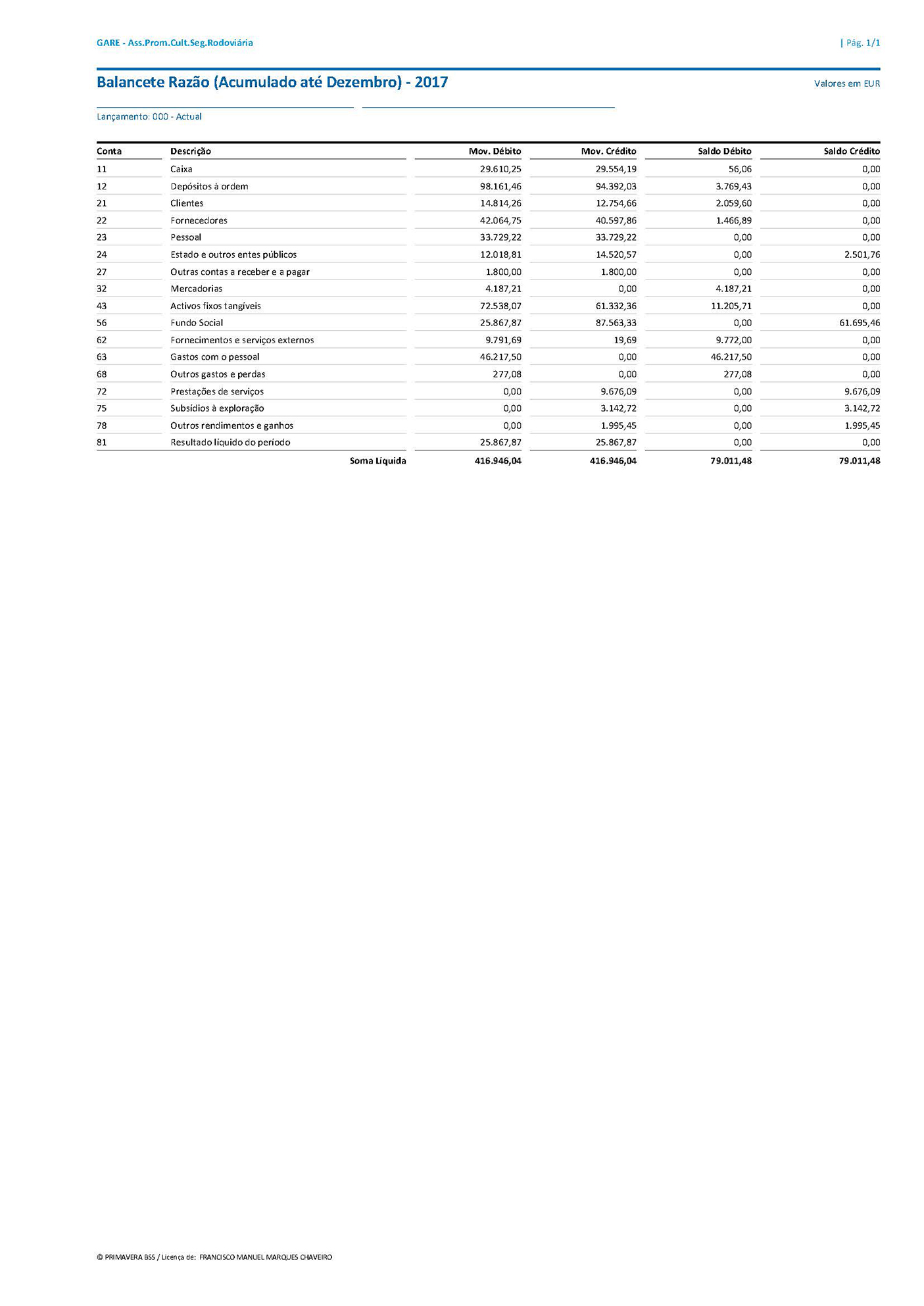 GARE - Ass.Prom.Cult.Seg.Rodoviária

| Pág. 1/1

Balancete Razão (Acumulado até Dezembro) - 2017

Valores em EUR

Lançamento: 000 - Actual

| Conta | Descrição | Mov. Débito | Mov. Crédito | Saldo Débito | Saldo Crédito |
|---|---|---|---|---|---|
| 11 | Caixa | 29.610,25 | 29.554,19 | 56,06 | 0,00 |
| 12 | Depósitos à ordem | 98.161,46 | 94.392,03 | 3.769,43 | 0,00 |
| 21 | Clientes | 14.814,26 | 12.754,66 | 2.059,60 | 0,00 |
| 22 | Fornecedores | 42.064,75 | 40.597,86 | 1.466,89 | 0,00 |
| 23 | Pessoal | 33.729,22 | 33.729,22 | 0,00 | 0,00 |
| 24 | Estado e outros entes públicos | 12.018,81 | 14.520,57 | 0,00 | 2.501,76 |
| 27 | Outras contas a receber e a pagar | 1.800,00 | 1.800,00 | 0,00 | 0,00 |
| 32 | Mercadorias | 4.187,21 | 0,00 | 4.187,21 | 0,00 |
| 43 | Activos fixos tangíveis | 72.538,07 | 61.332,36 | 11.205,71 | 0,00 |
| 56 | Fundo Social | 25.867,87 | 87.563,33 | 0,00 | 61.695,46 |
| 62 | Fornecimentos e serviços externos | 9.791,69 | 19,69 | 9.772,00 | 0,00 |
| 63 | Gastos com o pessoal | 46.217,50 | 0,00 | 46.217,50 | 0,00 |
| 68 | Outros gastos e perdas | 277,08 | 0,00 | 277,08 | 0,00 |
| 72 | Prestações de serviços | 0,00 | 9.676,09 | 0,00 | 9.676,09 |
| 75 | Subsídios à exploração | 0,00 | 3.142,72 | 0,00 | 3.142,72 |
| 78 | Outros rendimentos e ganhos | 0,00 | 1.995,45 | 0,00 | 1.995,45 |
| 81 | Resultado líquido do período | 25.867,87 | 25.867,87 | 0,00 | 0,00 |
| | Soma Líquida | 416.946,04 | 416.946,04 | 79.011,48 | 79.011,48 |

© PRIMAVERA BSS / Licença de: FRANCISCO MANUEL MARQUES CHAVEIRO